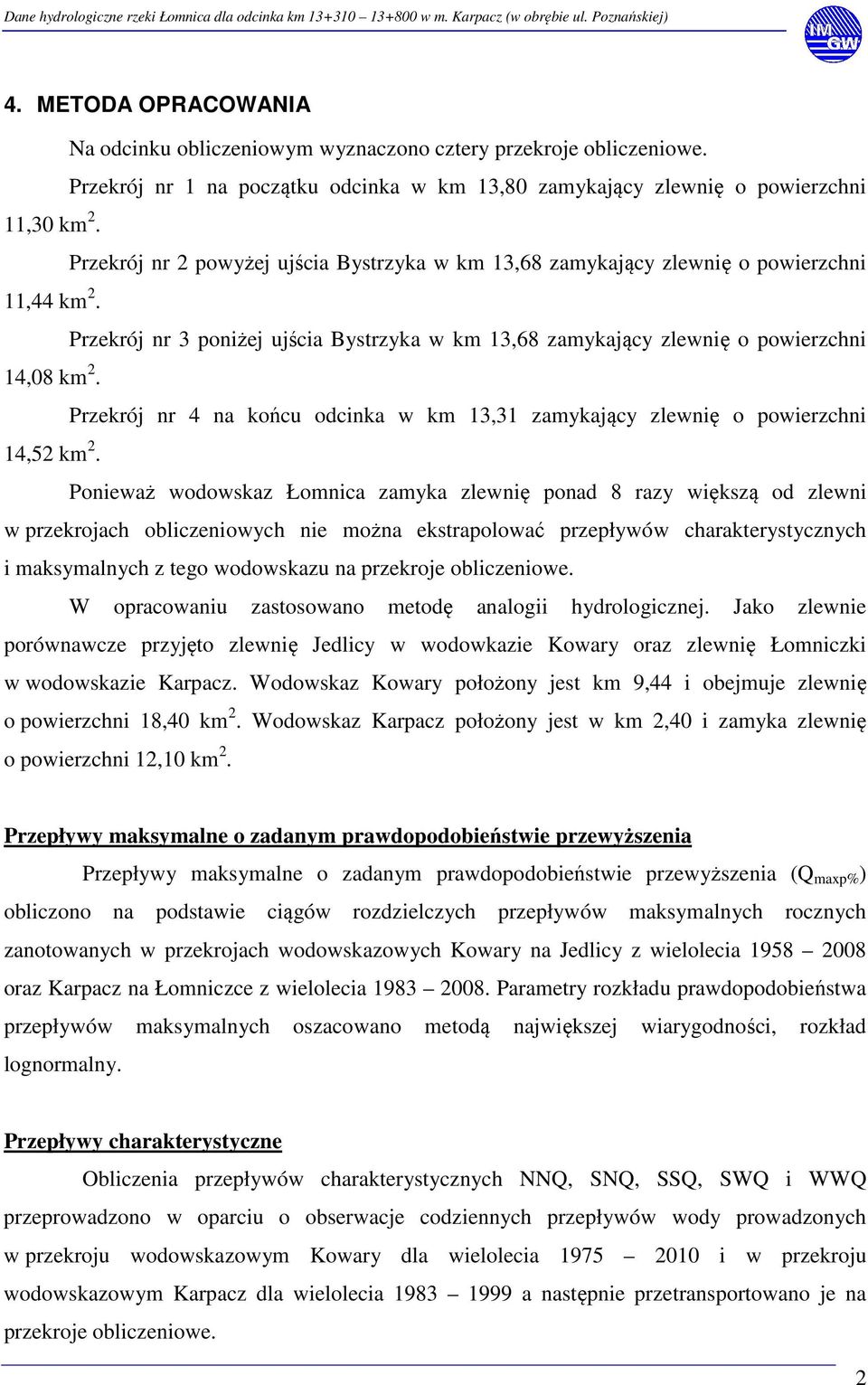 Dane hydrologiczne rzeki Łomnica dla odcinka km 13+310 – 13+800 w m. Karpacz (w obrębie ul. Poznańskiej)

IM GW

4. METODA OPRACOWANIA

Na odcinku obliczeniowym wyznaczono cztery przekroje obliczeniowe.

Przekrój nr 1 na początku odcinka w km 13,80 zamykający zlewnię o powierzchni 11,30 km $^2$.

Przekrój nr 2 powyżej ujścia Bystrzyka w km 13,68 zamykający zlewnię o powierzchni 11,44 km $^2$.

Przekrój nr 3 poniżej ujścia Bystrzyka w km 13,68 zamykający zlewnię o powierzchni 14,08 km $^2$.

Przekrój nr 4 na końcu odcinka w km 13,31 zamykający zlewnię o powierzchni 14,52 km $^2$.

Ponieważ wodowskaz Łomnica zamyka zlewnię ponad 8 razy większą od zlewni w przekrojach obliczeniowych nie można ekstrapolować przepływów charakterystycznych i maksymalnych z tego wodowskazu na przekroje obliczeniowe.

W opracowaniu zastosowano metodę analogii hydrologicznej. Jako zlewnie porównawcze przyjęto zlewnię Jedlicy w wodowkazie Kowary oraz zlewnię Łomniczki w wodowskazie Karpacz. Wodowskaz Kowary położony jest km 9,44 i obejmuje zlewnię o powierzchni 18,40 km $^2$. Wodowskaz Karpacz położony jest w km 2,40 i zamyka zlewnię o powierzchni 12,10 km $^2$.

Przepływy maksymalne o zadanym prawdopodobieństwie przewyższenia

Przepływy maksymalne o zadanym prawdopodobieństwie przewyższenia ($Q_{maxp\%}$) obliczono na podstawie ciągów rozdzielczych przepływów maksymalnych rocznych zanotowanych w przekrojach wodowskazowych Kowary na Jedlicy z wielolecia 1958 – 2008 oraz Karpacz na Łomniczce z wielolecia 1983 – 2008. Parametry rozkładu prawdopodobieństwa przepływów maksymalnych oszacowano metodą największej wiarygodności, rozkład lognormalny.

Przepływy charakterystyczne

Obliczenia przepływów charakterystycznych NNQ, SNQ, SSQ, SWQ i WWQ przeprowadzono w oparciu o obserwacje codziennych przepływów wody prowadzonych w przekroju wodowskazowym Kowary dla wielolecia 1975 – 2010 i w przekroju wodowskazowym Karpacz dla wielolecia 1983 – 1999 a następnie przetransportowano je na przekroje obliczeniowe.

2